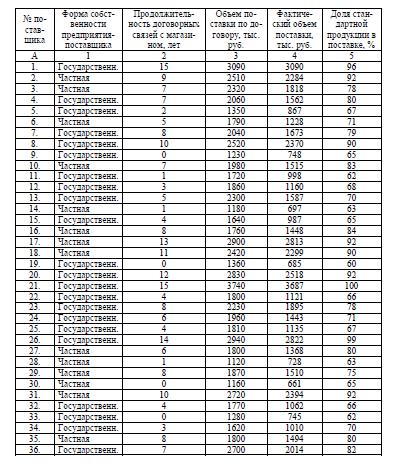 | № поставщика | Форма собственности предприятия-поставщика | Продолжительность договорных связей с магазином, лет | Объем поставки по договору, тыс. руб. | Фактический объем поставки, тыс. руб. | Доля стандартной продукции в поставке, % |
|---|---|---|---|---|---|
| А | 1 | 2 | 3 | 4 | 5 |
| 1. | Государственн. | 15 | 3090 | 3090 | 96 |
| 2. | Частная | 9 | 2510 | 2284 | 92 |
| 3. | Частная | 7 | 2320 | 1818 | 78 |
| 4. | Государственн. | 7 | 2060 | 1562 | 80 |
| 5. | Государственн. | 2 | 1350 | 867 | 67 |
| 6. | Частная | 5 | 1790 | 1228 | 71 |
| 7. | Государственн. | 8 | 2040 | 1673 | 79 |
| 8. | Государственн. | 10 | 2520 | 2370 | 90 |
| 9. | Государственн. | 0 | 1230 | 748 | 65 |
| 10. | Частная | 7 | 1980 | 1515 | 83 |
| 11. | Государственн. | 1 | 1720 | 998 | 62 |
| 12. | Государственн. | 3 | 1860 | 1160 | 68 |
| 13. | Государственн. | 5 | 2300 | 1587 | 70 |
| 14. | Частная | 1 | 1180 | 697 | 63 |
| 15. | Государственн. | 4 | 1640 | 987 | 65 |
| 16. | Частная | 8 | 1760 | 1448 | 84 |
| 17. | Частная | 13 | 2900 | 2813 | 92 |
| 18. | Частная | 11 | 2420 | 2299 | 90 |
| 19. | Государственн. | 0 | 1360 | 685 | 60 |
| 20. | Государственн. | 12 | 2830 | 2518 | 92 |
| 21. | Государственн. | 15 | 3740 | 3687 | 100 |
| 22. | Государственн. | 4 | 1800 | 1121 | 66 |
| 23. | Государственн. | 8 | 2230 | 1895 | 78 |
| 24. | Государственн. | 6 | 1960 | 1443 | 71 |
| 25. | Государственн. | 4 | 1810 | 1135 | 67 |
| 26. | Государственн. | 14 | 2940 | 2822 | 99 |
| 27. | Частная | 6 | 1800 | 1368 | 80 |
| 28. | Частная | 1 | 1120 | 728 | 63 |
| 29. | Частная | 8 | 1870 | 1510 | 75 |
| 30. | Частная | 0 | 1160 | 661 | 65 |
| 31. | Частная | 10 | 2720 | 2394 | 92 |
| 32. | Государственн. | 4 | 1770 | 1062 | 66 |
| 33. | Государственн. | 0 | 1280 | 745 | 62 |
| 34. | Государственн. | 3 | 1620 | 1010 | 70 |
| 35. | Частная | 8 | 1800 | 1494 | 80 |
| 36. | Государственн. | 7 | 2700 | 2014 | 82 |